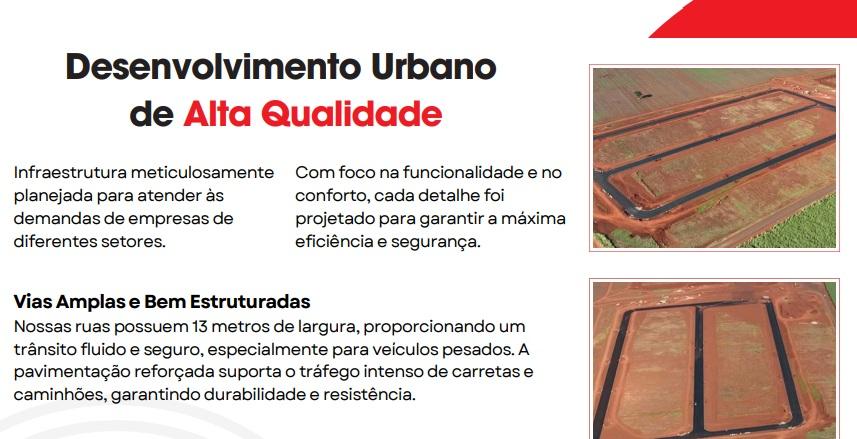 Desenvolvimento Urbano de Alta Qualidade

Infraestrutura meticulosamente planejada para atender às demandas de empresas de diferentes setores.

Com foco na funcionalidade e no conforto, cada detalhe foi projetado para garantir a máxima eficiência e segurança.

Vias Amplas e Bem Estruturadas
Nossas ruas possuem 13 metros de largura, proporcionando um trânsito fluido e seguro, especialmente para veículos pesados. A pavimentação reforçada suporta o tráfego intenso de carretas e caminhões, garantindo durabilidade e resistência.